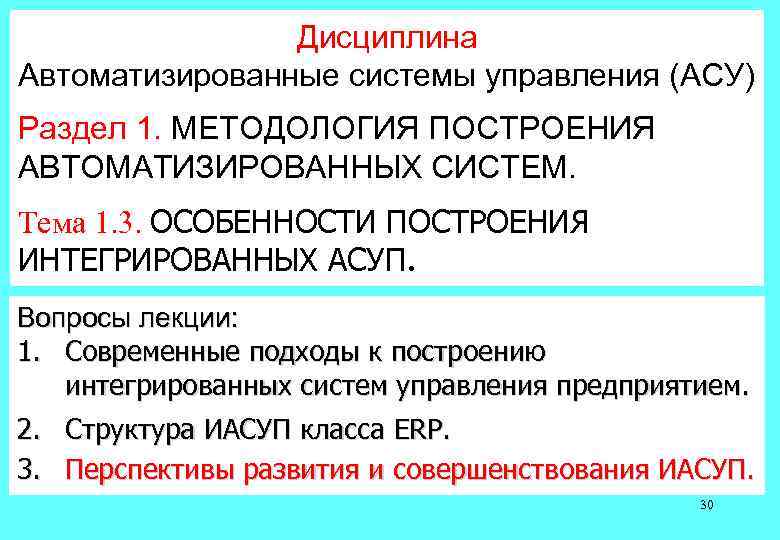 Дисциплина
Автоматизированные системы управления (АСУ)

Раздел 1. МЕТОДОЛОГИЯ ПОСТРОЕНИЯ АВТОМАТИЗИРОВАННЫХ СИСТЕМ.

Тема 1.3. ОСОБЕННОСТИ ПОСТРОЕНИЯ ИНТЕГРИРОВАННЫХ АСУП.

Вопросы лекции:
1. Современные подходы к построению интегрированных систем управления предприятием.
2. Структура ИАСУП класса ERP.
3. Перспективы развития и совершенствования ИАСУП.

30